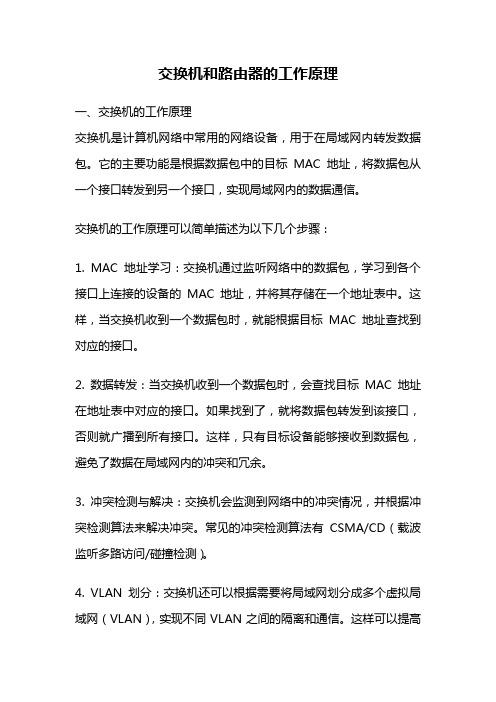 交换机和路由器的工作原理

一、交换机的工作原理

交换机是计算机网络中常用的网络设备，用于在局域网内转发数据包。它的主要功能是根据数据包中的目标 MAC 地址，将数据包从一个接口转发到另一个接口，实现局域网内的数据通信。

交换机的工作原理可以简单描述为以下几个步骤：

1. MAC 地址学习：交换机通过监听网络中的数据包，学习到各个接口上连接的设备的 MAC 地址，并将其存储在一个地址表中。这样，当交换机收到一个数据包时，就能根据目标 MAC 地址查找到对应的接口。

2. 数据转发：当交换机收到一个数据包时，会查找目标 MAC 地址在地址表中对应的接口。如果找到了，就将数据包转发到该接口，否则就广播到所有接口。这样，只有目标设备能够接收到数据包，避免了数据在局域网内的冲突和冗余。

3. 冲突检测与解决：交换机会监测到网络中的冲突情况，并根据冲突检测算法来解决冲突。常见的冲突检测算法有 CSMA/CD（载波监听多路访问/碰撞检测）。

4. VLAN 划分：交换机还可以根据需要将局域网划分成多个虚拟局域网（VLAN），实现不同 VLAN 之间的隔离和通信。这样可以提高